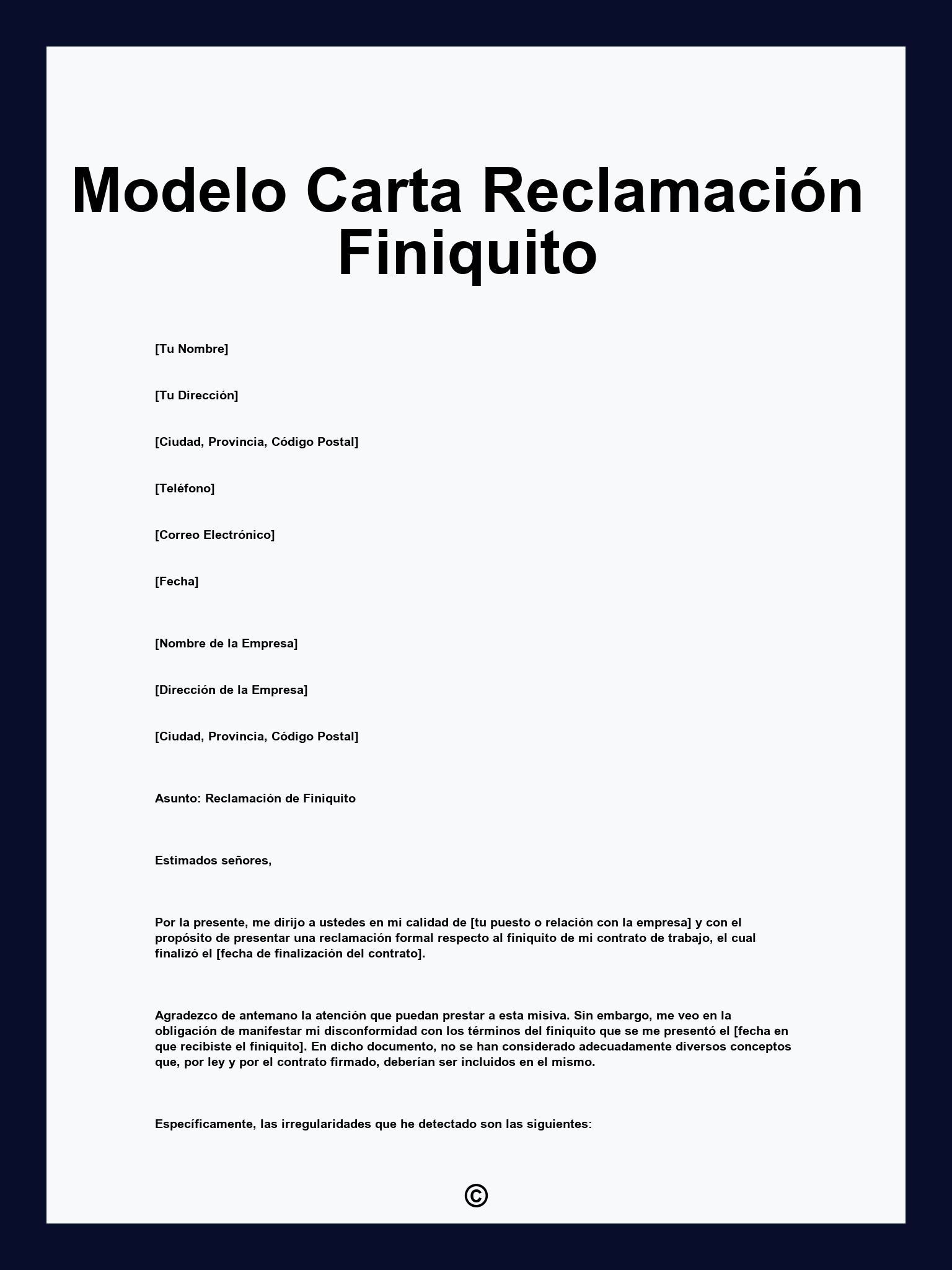 Modelo Carta Reclamación Finiquito

[Tu Nombre]

[Tu Dirección]

[Ciudad, Provincia, Código Postal]

[Teléfono]

[Correo Electrónico]

[Fecha]

[Nombre de la Empresa]

[Dirección de la Empresa]

[Ciudad, Provincia, Código Postal]

Asunto: Reclamación de Finiquito

Estimados señores,

Por la presente, me dirijo a ustedes en mi calidad de [tu puesto o relación con la empresa] y con el propósito de presentar una reclamación formal respecto al finiquito de mi contrato de trabajo, el cual finalizó el [fecha de finalización del contrato].

Agradezco de antemano la atención que puedan prestar a esta misiva. Sin embargo, me veo en la obligación de manifestar mi disconformidad con los términos del finiquito que se me presentó el [fecha en que recibiste el finiquito]. En dicho documento, no se han considerado adecuadamente diversos conceptos que, por ley y por el contrato firmado, deberían ser incluidos en el mismo.

Específicamente, las irregularidades que he detectado son las siguientes:

©